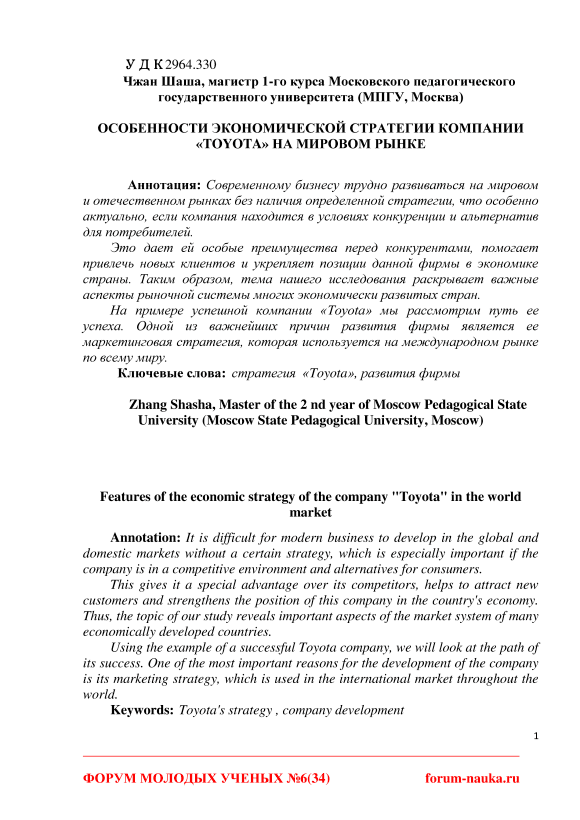 У Д К 2964.330
Чжан Шаша, магистр 1-го курса Московского педагогического государственного университета (МПГУ, Москва)

ОСОБЕННОСТИ ЭКОНОМИЧЕСКОЙ СТРАТЕГИИ КОМПАНИИ «TOYOTA» НА МИРОВОМ РЫНКЕ

Аннотация: Современному бизнесу трудно развиваться на мировом и отечественном рынках без наличия определенной стратегии, что особенно актуально, если компания находится в условиях конкуренции и альтернатив для потребителей.

Это дает ей особые преимущества перед конкурентами, помогает привлечь новых клиентов и укрепляет позиции данной фирмы в экономике страны. Таким образом, тема нашего исследования раскрывает важные аспекты рыночной системы многих экономически развитых стран.

На примере успешной компании «Toyota» мы рассмотрим путь ее успеха. Одной из важнейших причин развития фирмы является ее маркетинговая стратегия, которая используется на международном рынке по всему миру.

Ключевые слова: стратегия «Toyota», развития фирмы

Zhang Shasha, Master of the 2 nd year of Moscow Pedagogical State University (Moscow State Pedagogical University, Moscow)

Features of the economic strategy of the company "Toyota" in the world market

Annotation: It is difficult for modern business to develop in the global and domestic markets without a certain strategy, which is especially important if the company is in a competitive environment and alternatives for consumers.

This gives it a special advantage over its competitors, helps to attract new customers and strengthens the position of this company in the country's economy. Thus, the topic of our study reveals important aspects of the market system of many economically developed countries.

Using the example of a successful Toyota company, we will look at the path of its success. One of the most important reasons for the development of the company is its marketing strategy, which is used in the international market throughout the world.

Keywords: Toyota's strategy , company development

1

ФОРУМ МОЛОДЫХ УЧЕНЫХ №6(34) forum-nauka.ru